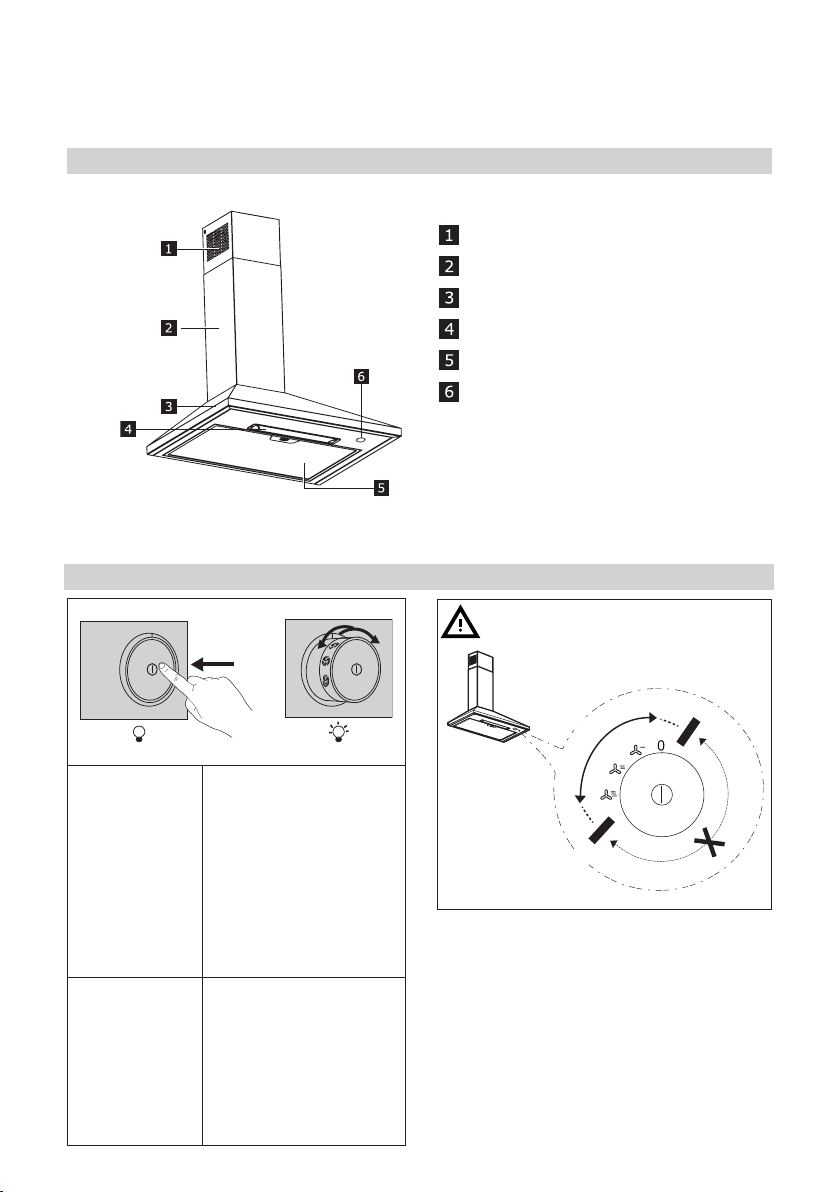 1
2
3
4
5
6

1
2
3
4
5
6

0